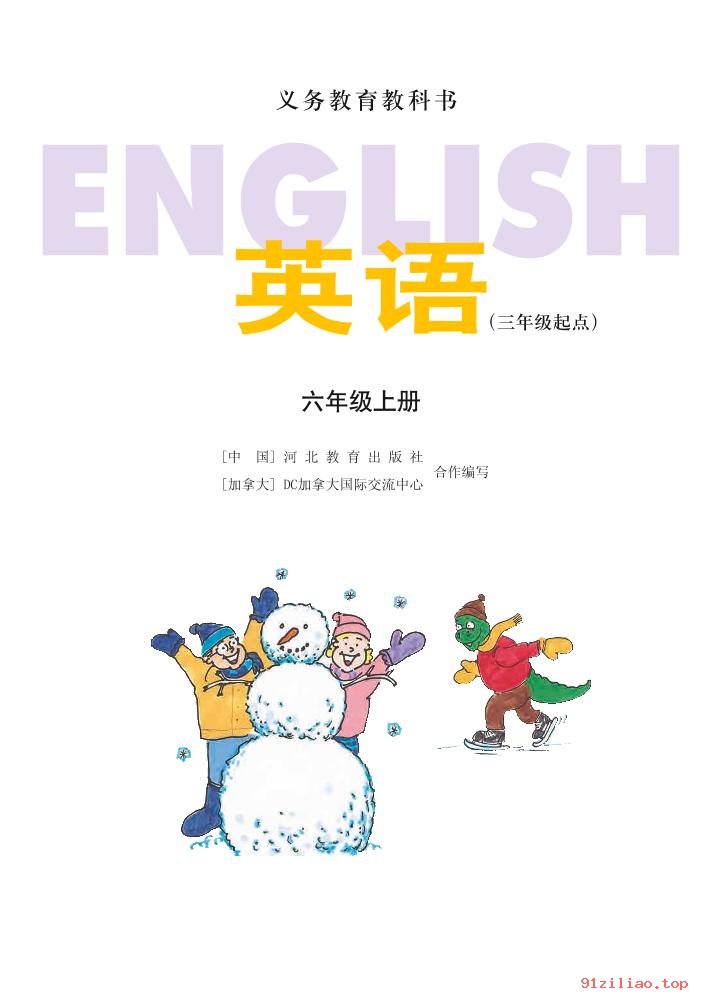 义务教育教科书

ENGLISH

英语（三年级起点）

六年级上册

［中　国］河北教育出版社
［加拿大］DC加拿大国际交流中心　合作编写

91ziliao.top